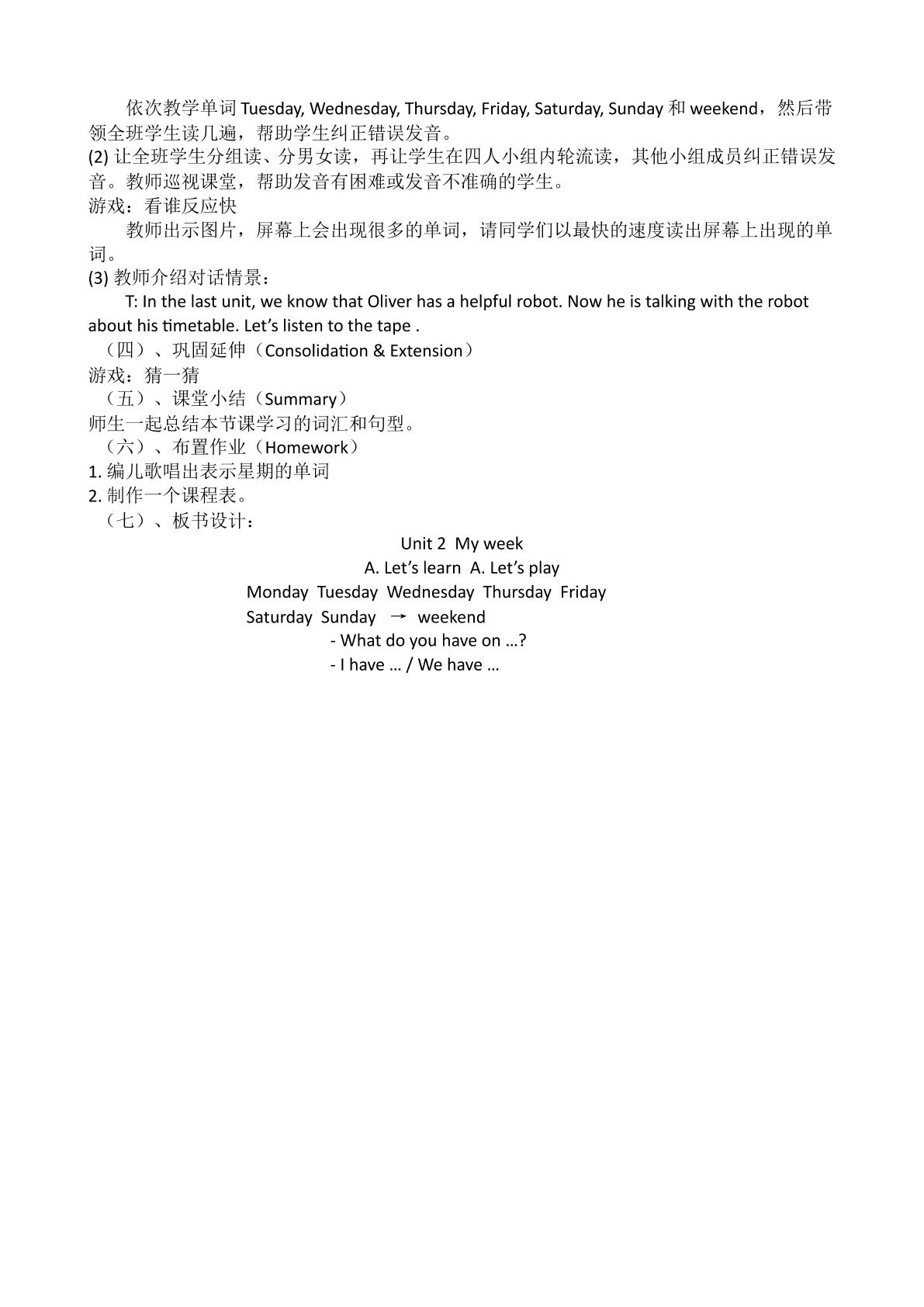 依次教学单词Tuesday, Wednesday, Thursday, Friday, Saturday, Sunday和weekend，然后带领全班学生读几遍，帮助学生纠正错误发音。

(2)让全班学生分组读、分男女读，再让学生在四人小组内轮流读，其他小组成员纠正错误发音。教师巡视课堂，帮助发音有困难或发音不准确的学生。

游戏：看谁反应快

教师出示图片，屏幕上会出现很多的单词，请同学们以最快的速度读出屏幕上出现的单词。

(3)教师介绍对话情景：

T: In the last unit, we know that Oliver has a helpful robot. Now he is talking with the robot about his timetable. Let's listen to the tape .

（四）、巩固延伸（Consolidation & Extension）

游戏：猜一猜

（五）、课堂小结（Summary）

师生一起总结本节课学习的词汇和句型。

（六）、布置作业（Homework）

1.编儿歌唱出表示星期的单词

2.制作一个课程表。

（七）、板书设计：

Unit 2 My week

A. Let's learn A. Let's play

Monday Tuesday Wednesday Thursday Friday

Saturday Sunday → weekend

- What do you have on …?

- I have … / We have …